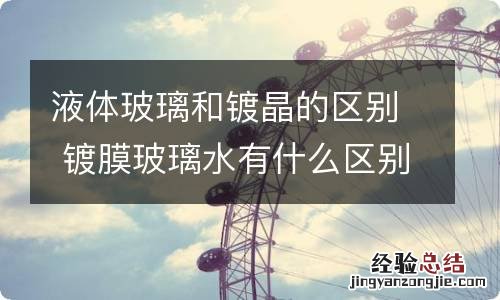 液体玻璃和镀晶的区别
镀膜玻璃水有什么区别

经验总结
jingyanzongjie.com